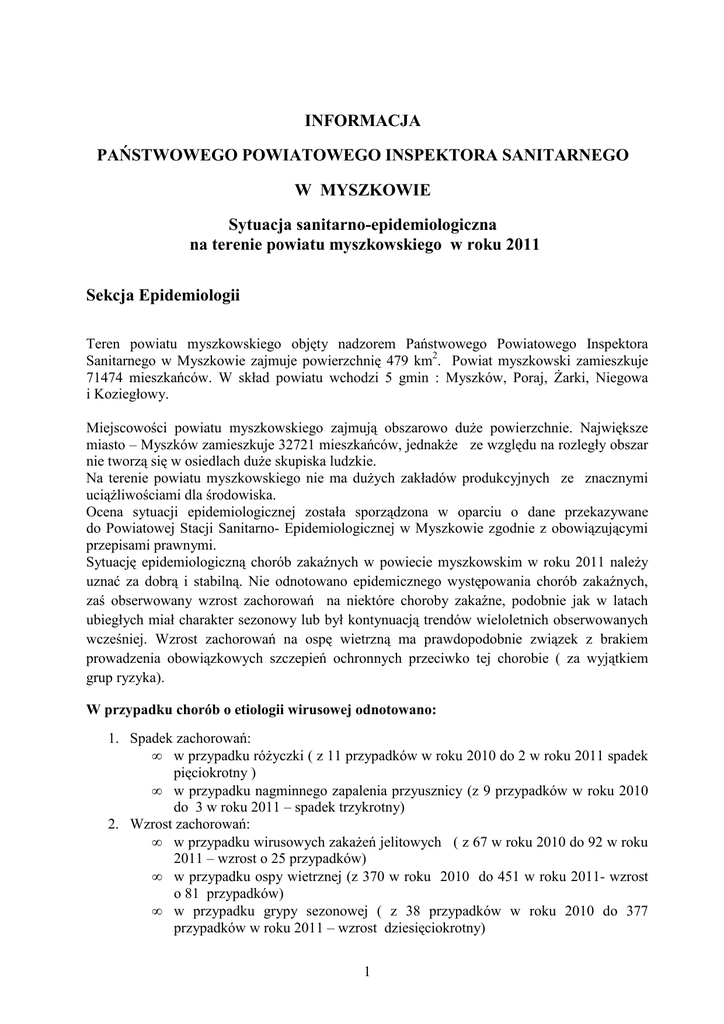 INFORMACJA

PAŃSTWOWEGO POWIATOWEGO INSPEKTORA SANITARNEGO

W MYSZKOWIE

Sytuacja sanitarno-epidemiologiczna na terenie powiatu myszkowskiego w roku 2011

Sekcja Epidemiologii

Teren powiatu myszkowskiego objęty nadzorem Państwowego Powiatowego Inspektora Sanitarnego w Myszkowie zajmuje powierzchnię 479 km$^2$. Powiat myszkowski zamieszkuje 71474 mieszkańców. W skład powiatu wchodzi 5 gmin : Myszków, Poraj, Żarki, Niegowa i Koziegłowy.

Miejscowości powiatu myszkowskiego zajmują obszarowo duże powierzchnie. Największe miasto – Myszków zamieszkuje 32721 mieszkańców, jednakże ze względu na rozległy obszar nie tworzą się w osiedlach duże skupiska ludzkie.
Na terenie powiatu myszkowskiego nie ma dużych zakładów produkcyjnych ze znacznymi uciążliwościami dla środowiska.
Ocena sytuacji epidemiologicznej została sporządzona w oparciu o dane przekazywane do Powiatowej Stacji Sanitarno- Epidemiologicznej w Myszkowie zgodnie z obowiązującymi przepisami prawnymi.
Sytuację epidemiologiczną chorób zakaźnych w powiecie myszkowskim w roku 2011 należy uznać za dobrą i stabilną. Nie odnotowano epidemicznego występowania chorób zakaźnych, zaś obserwowany wzrost zachorowań na niektóre choroby zakaźne, podobnie jak w latach ubiegłych miał charakter sezonowy lub był kontynuacją trendów wieloletnich obserwowanych wcześniej. Wzrost zachorowań na ospę wietrzną ma prawdopodobnie związek z brakiem prowadzenia obowiązkowych szczepień ochronnych przeciwko tej chorobie ( za wyjątkiem grup ryzyka).

W przypadku chorób o etiologii wirusowej odnotowano:

1. Spadek zachorowań:
∞ w przypadku różyczki ( z 11 przypadków w roku 2010 do 2 w roku 2011 spadek pięciokrotny )
∞ w przypadku nagminnego zapalenia przyusznicy (z 9 przypadków w roku 2010 do 3 w roku 2011 – spadek trzykrotny)
2. Wzrost zachorowań:
∞ w przypadku wirusowych zakażeń jelitowych ( z 67 w roku 2010 do 92 w roku 2011 – wzrost o 25 przypadków)
∞ w przypadku ospy wietrznej (z 370 w roku 2010 do 451 w roku 2011- wzrost o 81 przypadków)
∞ w przypadku grypy sezonowej ( z 38 przypadków w roku 2010 do 377 przypadków w roku 2011 – wzrost dziesięciokrotny)

1